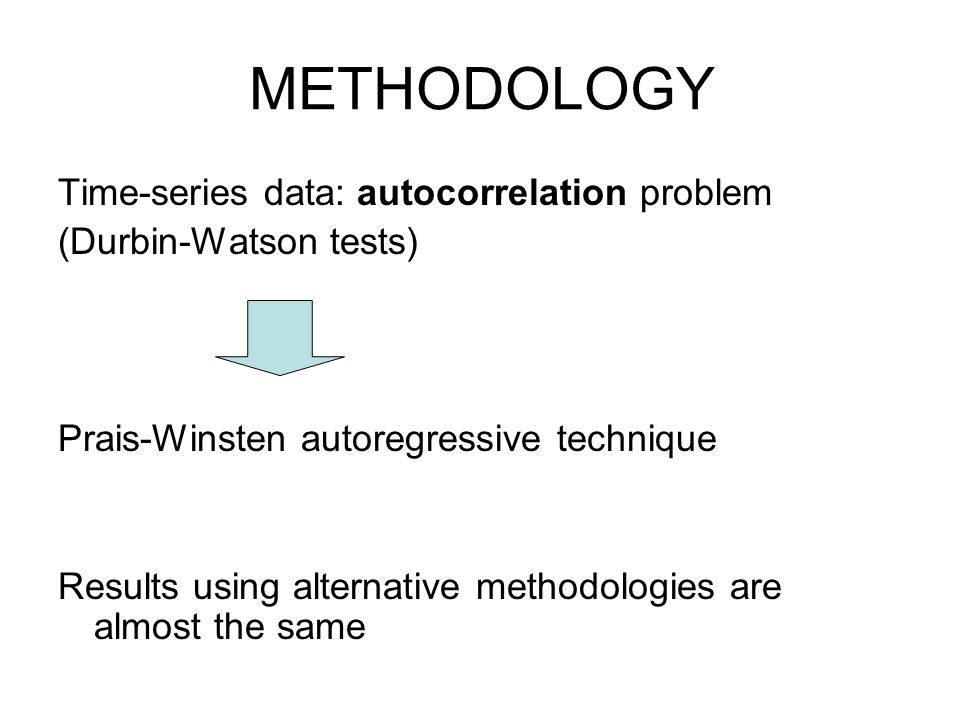 METHODOLOGY

Time-series data: autocorrelation problem (Durbin-Watson tests)

Prais-Winsten autoregressive technique

Results using alternative methodologies are almost the same